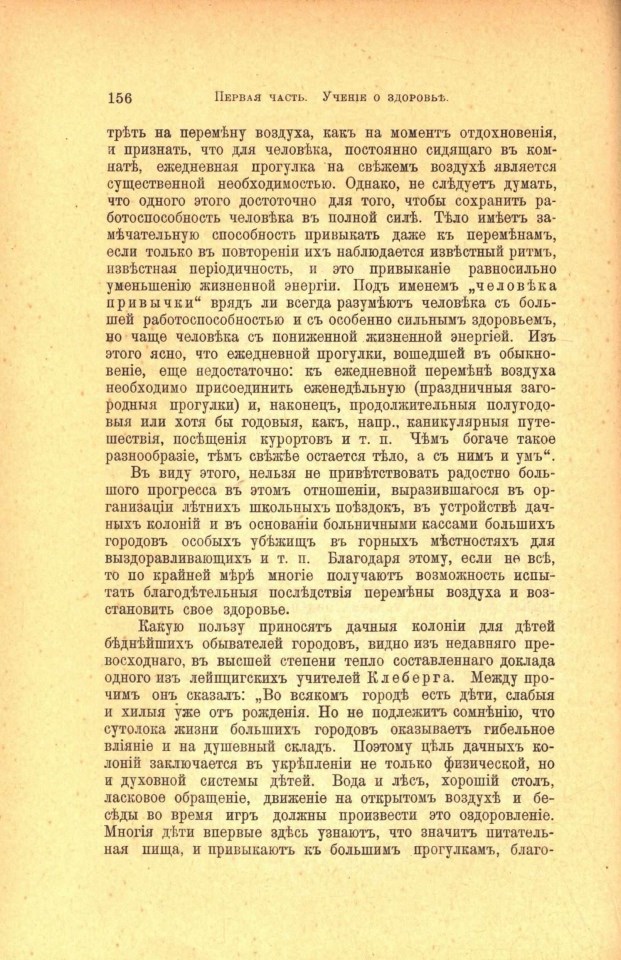 156 Первая часть. Ученіе о здоровьѣ.

трѣть на перемѣну воздуха, какъ на моментъ отдохновенія, и признать, что для человѣка, постоянно сидящаго въ комнатѣ, ежедневная прогулка на свѣжемъ воздухѣ является существенной необходимостью. Однако, не слѣдуетъ думать, что одного этого достоточно для того, чтобы сохранить работоспособность человѣка въ полной силѣ. Тѣло имѣетъ замѣчательную способность привыкать даже къ перемѣнамъ, если только въ повтореніи ихъ наблюдается извѣстный ритмъ, извѣстная періодичность, и это привыканіе равносильно уменьшенію жизненной энергіи. Подъ именемъ „человѣка привычки“ врядъ ли всегда разумѣютъ человѣка съ большей работоспособностью и съ особенно сильнымъ здоровьемъ, но чаще человѣка съ пониженной жизненной энергіей. Изъ этого ясно, что ежедневной прогулки, вошедшей въ обыкновеніе, еще недостаточно: къ ежедневной перемѣнѣ воздуха необходимо присоединить еженедѣльную (праздничныя загородныя прогулки) и, наконецъ, продолжительныя полугодовыя или хотя бы годовыя, какъ, напр., каникулярныя путешествія, посѣщенія курортовъ и т. п. Чѣмъ богаче такое разнообразіе, тѣмъ свѣжѣе остается тѣло, а съ нимъ и умъ“.

Въ виду этого, нельзя не привѣтствовать радостно большого прогресса въ этомъ отношеніи, выразившагося въ организаціи лѣтнихъ школьныхъ поѣздокъ, въ устройствѣ дачныхъ колоній и въ основаніи больничными кассами большихъ городовъ особыхъ убѣжищъ въ горныхъ мѣстностяхъ для выздоравливающихъ и т. п. Благодаря этому, если не всѣ, то по крайней мѣрѣ многіе получаютъ возможность испытать благодѣтельныя послѣдствія перемѣны воздуха и возстановить свое здоровье.

Какую пользу приносятъ дачныя колоніи для дѣтей бѣднѣйшихъ обывателей городовъ, видно изъ недавняго превосходнаго, въ высшей степени тепло составленнаго доклада одного изъ лейпцигскихъ учителей Клеберга. Между прочимъ онъ сказалъ: „Во всякомъ городѣ есть дѣти, слабыя и хилыя уже отъ рожденія. Но не подлежитъ сомнѣнію, что сутолока жизни большихъ городовъ оказываетъ гибельное вліяніе и на душевный складъ. Поэтому цѣль дачныхъ колоній заключается въ укрѣпленіи не только физической, но и духовной системы дѣтей. Вода и лѣсъ, хорошій столъ, ласковое обращеніе, движеніе на открытомъ воздухѣ и бесѣды во время игръ должны произвести это оздоровленіе. Многія дѣти впервые здѣсь узнаютъ, что значитъ питательная пища, и привыкаютъ къ большимъ прогулкамъ, благо-